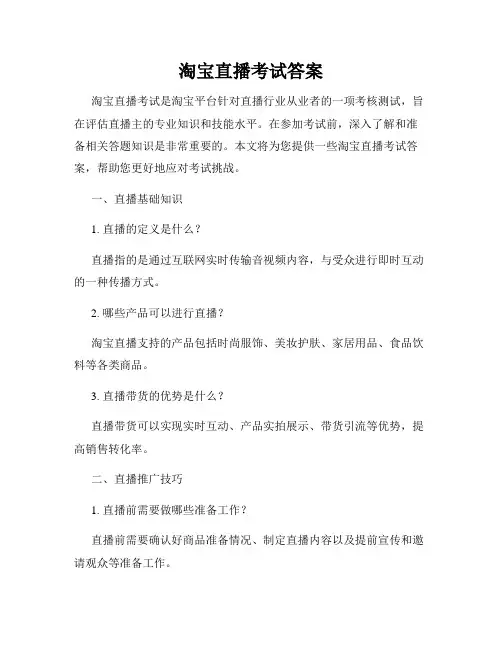 淘宝直播考试答案

淘宝直播考试是淘宝平台针对直播行业从业者的一项考核测试，旨在评估直播主的专业知识和技能水平。在参加考试前，深入了解和准备相关答题知识是非常重要的。本文将为您提供一些淘宝直播考试答案，帮助您更好地应对考试挑战。

一、直播基础知识

1. 直播的定义是什么？

直播指的是通过互联网实时传输音视频内容，与受众进行即时互动的一种传播方式。

2. 哪些产品可以进行直播？

淘宝直播支持的产品包括时尚服饰、美妆护肤、家居用品、食品饮料等各类商品。

3. 直播带货的优势是什么？

直播带货可以实现实时互动、产品实拍展示、带货引流等优势，提高销售转化率。

二、直播推广技巧

1. 直播前需要做哪些准备工作？

直播前需要确认好商品准备情况、制定直播内容以及提前宣传和邀请观众等准备工作。